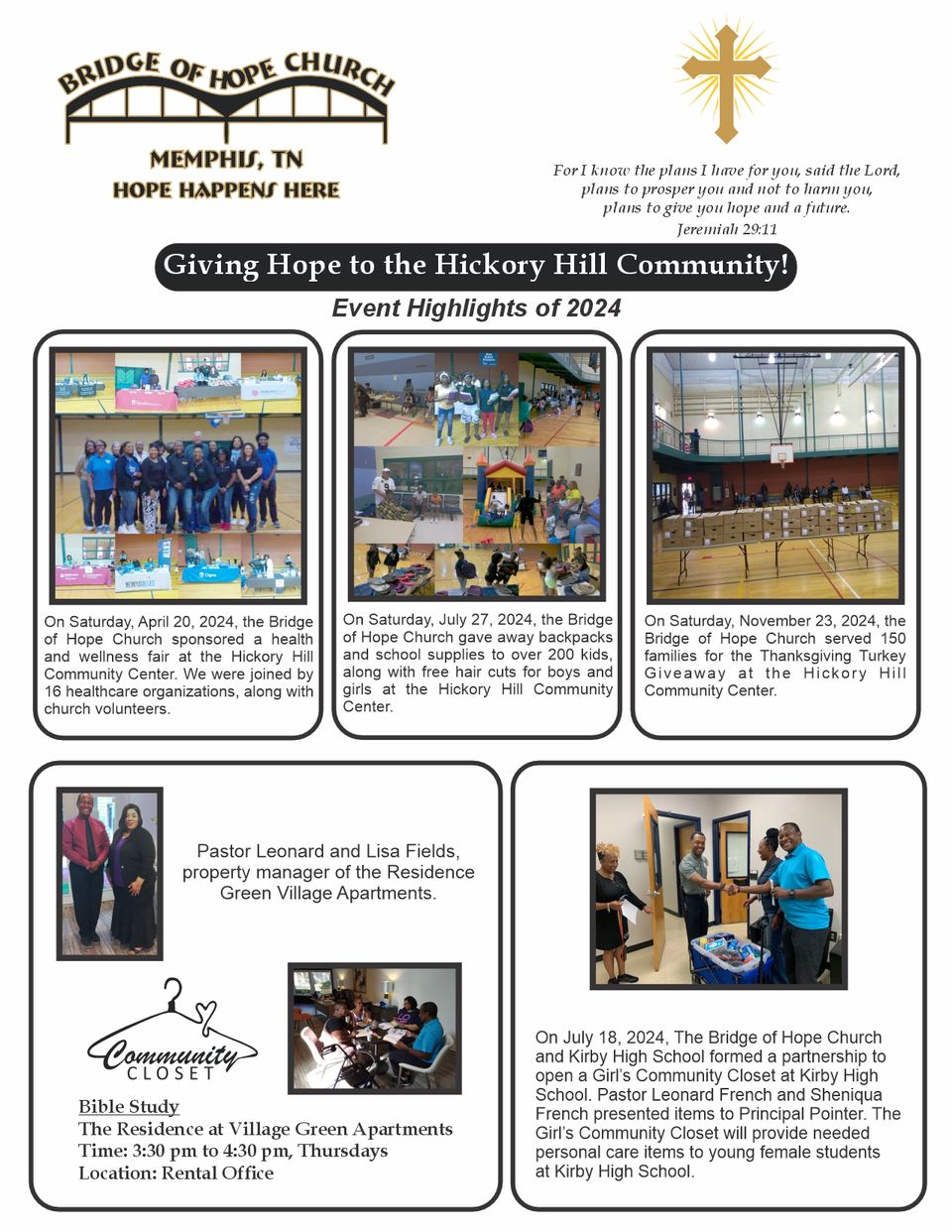 BRIDGE OF HOPE CHURCH
MEMPHIS, TN
HOPE HAPPENS HERE

For I know the plans I have for you, said the Lord, plans to prosper you and not to harm you, plans to give you hope and a future.
Jeremiah 29:11

Giving Hope to the Hickory Hill Community!

Event Highlights of 2024

On Saturday, April 20, 2024, the Bridge of Hope Church sponsored a health and wellness fair at the Hickory Hill Community Center. We were joined by 16 healthcare organizations, along with church volunteers.

On Saturday, July 27, 2024, the Bridge of Hope Church gave away backpacks and school supplies to over 200 kids, along with free hair cuts for boys and girls at the Hickory Hill Community Center.

On Saturday, November 23, 2024, the Bridge of Hope Church served 150 families for the Thanksgiving Turkey Giveaway at the Hickory Hill Community Center.

Pastor Leonard and Lisa Fields, property manager of the Residence Green Village Apartments.

Community CLOSET

Bible Study
The Residence at Village Green Apartments
Time: 3:30 pm to 4:30 pm, Thursdays
Location: Rental Office

On July 18, 2024, The Bridge of Hope Church and Kirby High School formed a partnership to open a Girl's Community Closet at Kirby High School. Pastor Leonard French and Sheniqua French presented items to Principal Pointer. The Girl's Community Closet will provide needed personal care items to young female students at Kirby High School.